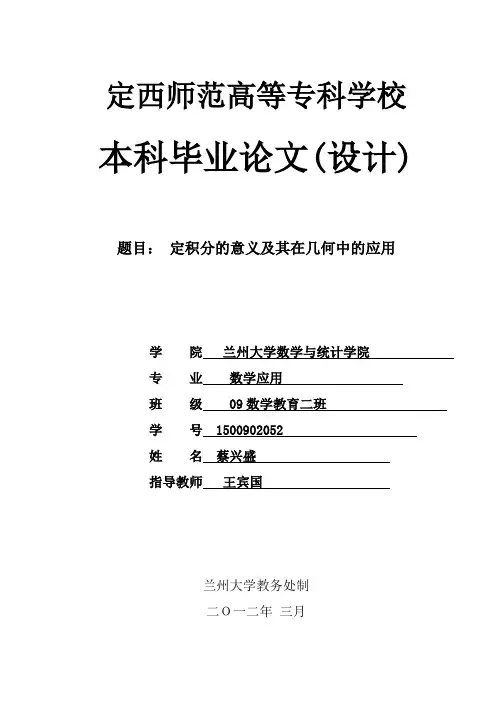 定西师范高等专科学校

本科毕业论文(设计)

题目： 定积分的意义及其在几何中的应用

学 院 兰州大学数学与统计学院

专 业 数学应用

班 级 09 数学教育二班

学 号 1500902052

姓 名 蔡兴盛

指导教师 王宾国

兰州大学教务处制

二〇一二年 三月